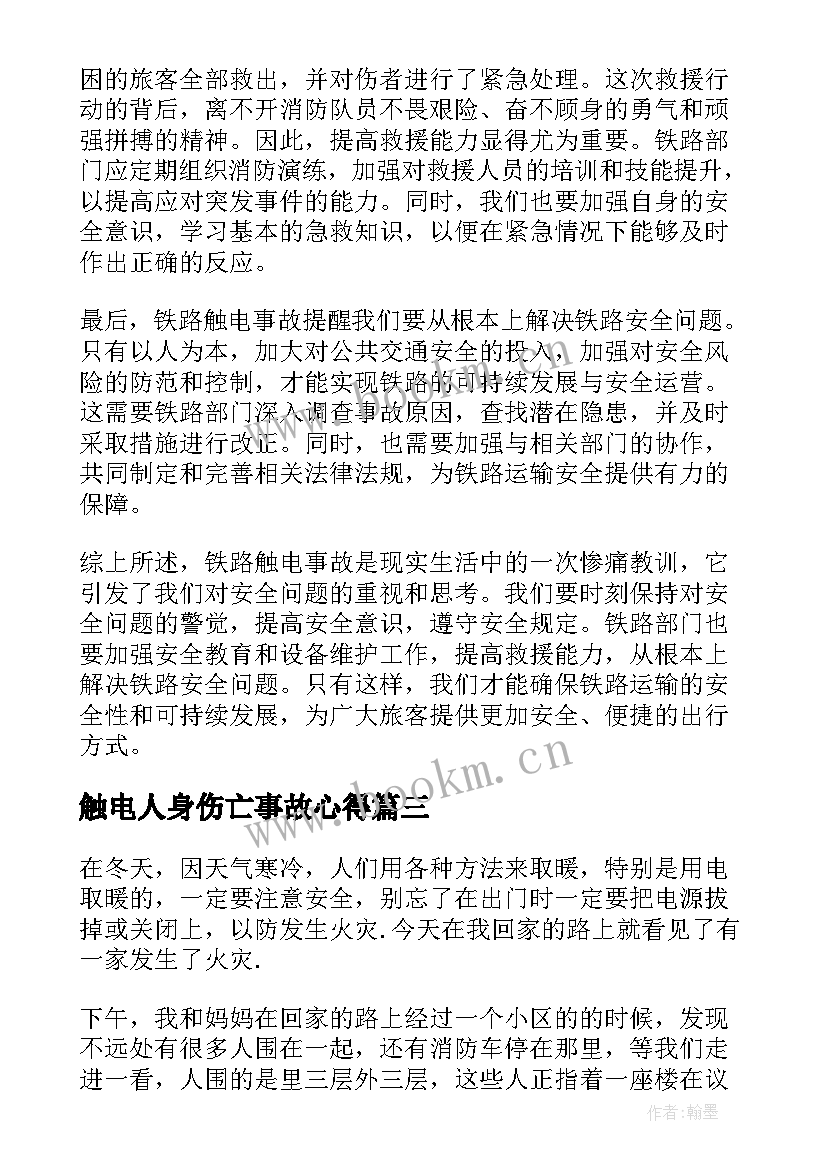 困的旅客全部救出，并对伤者进行了紧急处理。这次救援行动的背后，离不开消防队员不畏艰险、奋不顾身的勇气和顽强拼搏的精神。因此，提高救援能力显得尤为重要。铁路部门应定期组织消防演练，加强对救援人员的培训和技能提升，以提高应对突发事件的能力。同时，我们也要加强自身的安全意识，学习基本的急救知识，以便在紧急情况下能够及时作出正确的反应。

最后，铁路触电事故提醒我们要从根本上解决铁路安全问题。只有以人为本，加大对公共交通安全的投入，加强对安全风险的防范和控制，才能实现铁路的可持续发展与安全运营。这需要铁路部门深入调查事故原因，查找潜在隐患，并及时采取措施进行改正。同时，也需要加强与相关部门的协作，共同制定和完善相关法律法规，为铁路运输安全提供有力的保障。

综上所述，铁路触电事故是现实生活中的一次惨痛教训，它引发了我们对安全问题的重视和思考。我们要时刻保持对安全问题的警觉，提高安全意识，遵守安全规定。铁路部门也要加强安全教育和设备维护工作，提高救援能力，从根本上解决铁路安全问题。只有这样，我们才能确保铁路运输的安全性和可持续发展，为广大旅客提供更加安全、便捷的出行方式。

www.bookm.cn

触电人身伤亡事故心得篇三

在冬天，因天气寒冷，人们用各种方法来取暖，特别是用电取暖的，一定要注意安全，别忘了在出门时一定要把电源拔掉或关闭上，以防发生火灾.今天在我回家的路上就看见了有一家发生了火灾.

下午，我和妈妈在回家的路上经过一个小区的的时候，发现不远处有很多人围在一起，还有消防车停在那里，等我们走进一看，人围的是里三层外三层，这些人正指着一座楼在议

作者:翰墨